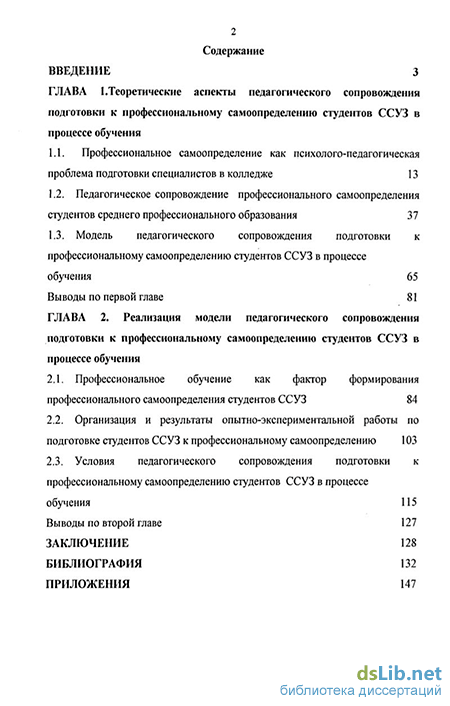 2

Содержание

ВВЕДЕНИЕ 3

ГЛАВА 1.Теоретические аспекты педагогического сопровождения подготовки к профессиональному самоопределению студентов ССУЗ в процессе обучения

1.1. Профессиональное самоопределение как психолого-педагогическая проблема подготовки специалистов в колледже 13

1.2. Педагогическое сопровождение профессионального самоопределения студентов среднего профессионального образования 37

1.3. Модель педагогического сопровождения подготовки к профессиональному самоопределению студентов ССУЗ в процессе обучения 65

Выводы по первой главе 81

ГЛАВА 2. Реализация модели педагогического сопровождения подготовки к профессиональному самоопределению студентов ССУЗ в процессе обучения

2.1. Профессиональное обучение как фактор формирования профессионального самоопределения студентов ССУЗ 84

2.2. Организация и результаты опытно-экспериментальной работы по подготовке студентов ССУЗ к профессиональному самоопределению 103

2.3. Условия педагогического сопровождения подготовки к профессиональному самоопределению студентов ССУЗ в процессе обучения 115

Выводы по второй главе 127

ЗАКЛЮЧЕНИЕ 128

БИБЛИОГРАФИЯ 132

ПРИЛОЖЕНИЯ 147

dsLib.net
библиотека диссертаций